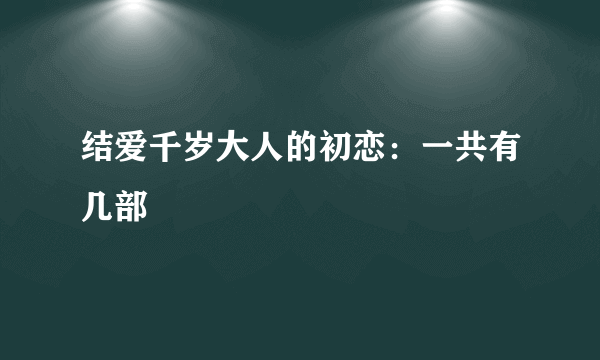 结爱千岁大人的初恋：一共有几部